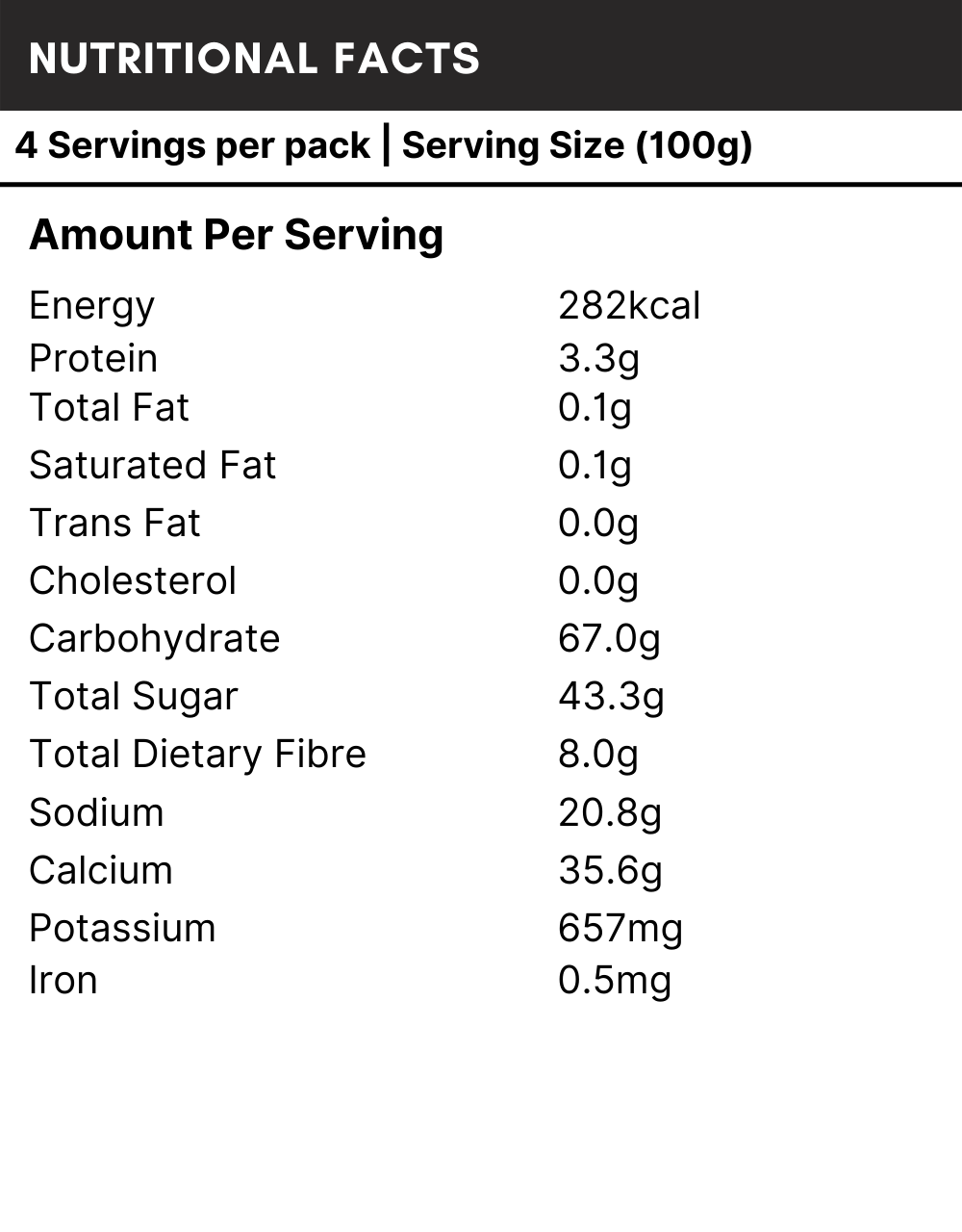 NUTRITIONAL FACTS

4 Servings per pack | Serving Size (100g)

Amount Per Serving

Energy 282kcal
Protein 3.3g
Total Fat 0.1g
Saturated Fat 0.1g
Trans Fat 0.0g
Cholesterol 0.0g
Carbohydrate 67.0g
Total Sugar 43.3g
Total Dietary Fibre 8.0g
Sodium 20.8g
Calcium 35.6g
Potassium 657mg
Iron 0.5mg